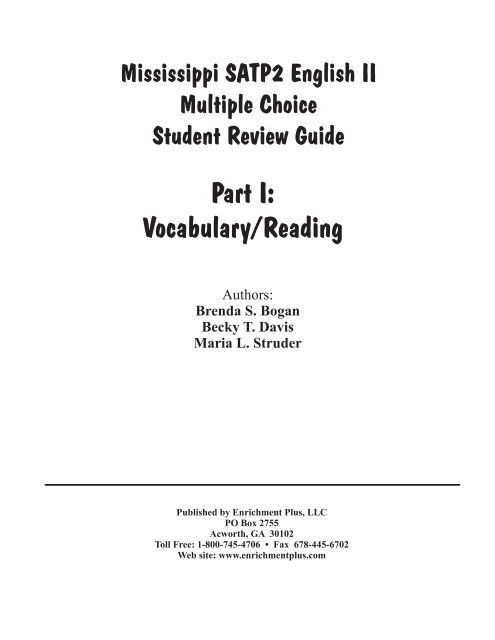 Mississippi SATP2 English II
Multiple Choice
Student Review Guide

Part I:
Vocabulary/Reading

Authors:
Brenda S. Bogan
Becky T. Davis
Maria L. Struder

Published by Enrichment Plus, LLC
PO Box 2755
Acworth, GA 30102
Toll Free: 1-800-745-4706 • Fax 678-445-6702
Web site: www.enrichmentplus.com